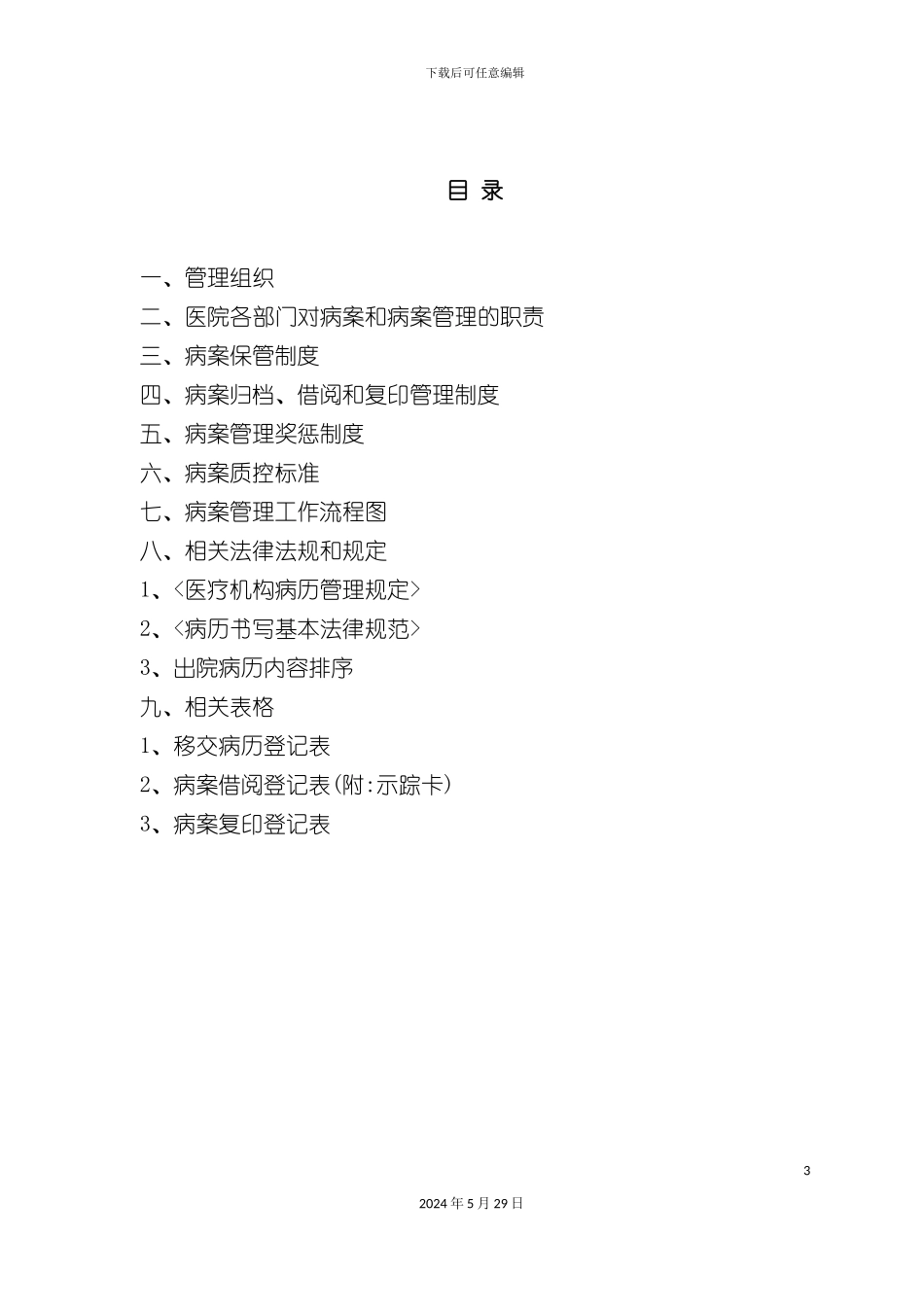 下载后可任意编辑

目 录

一、管理组织

二、医院各部门对病案和病案管理的职责

三、病案保管制度

四、病案归档、借阅和复印管理制度

五、病案管理奖惩制度

六、病案质控标准

七、病案管理工作流程图

八、相关法律法规和规定

1、<医疗机构病历管理规定>

2、<病历书写基本法律规范>

3、出院病历内容排序

九、相关表格

1、移交病历登记表

2、病案借阅登记表(附:示踪卡)

3、病案复印登记表

3

2024年5月29日